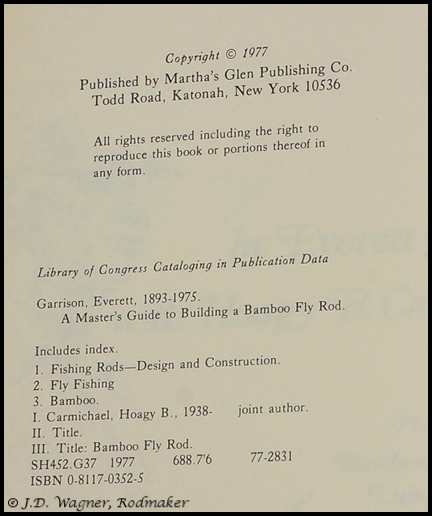 Copyright © 1977

Published by Martha's Glen Publishing Co.
Todd Road, Katonah, New York 10536

All rights reserved including the right to reproduce this book or portions thereof in any form.

Library of Congress Cataloging in Publication Data

Garrison, Everett, 1893-1975.
A Master's Guide to Building a Bamboo Fly Rod.

Includes index.
1. Fishing Rods—Design and Construction.
2. Fly Fishing
3. Bamboo.
I. Carmichael, Hoagy B., 1938- joint author.
II. Title.
III. Title: Bamboo Fly Rod.
SH452.G37 1977 688.7'6 77-2831
ISBN 0-8117-0352-5

© J.D. Wagner, Rodmaker